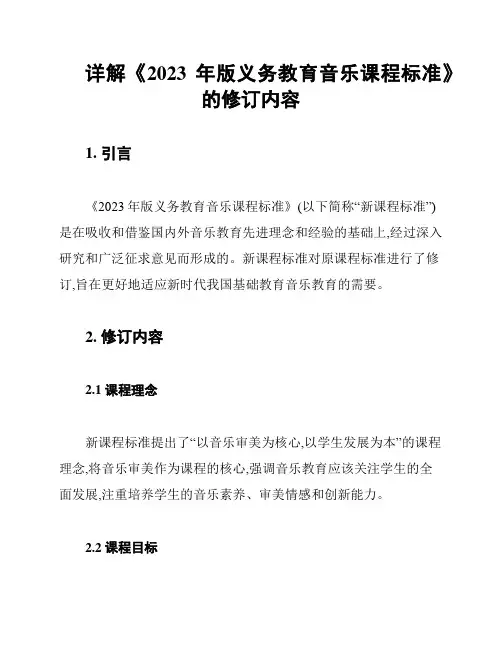 详解《2023 年版义务教育音乐课程标准》的修订内容

1. 引言

《2023 年版义务教育音乐课程标准》(以下简称“新课程标准”)是在吸收和借鉴国内外音乐教育先进理念和经验的基础上,经过深入研究和广泛征求意见而形成的。新课程标准对原课程标准进行了修订,旨在更好地适应新时代我国基础教育音乐教育的需要。

2. 修订内容

2.1 课程理念

新课程标准提出了“以音乐审美为核心,以学生发展为本”的课程理念,将音乐审美作为课程的核心,强调音乐教育应该关注学生的全面发展,注重培养学生的音乐素养、审美情感和创新能力。

2.2 课程目标